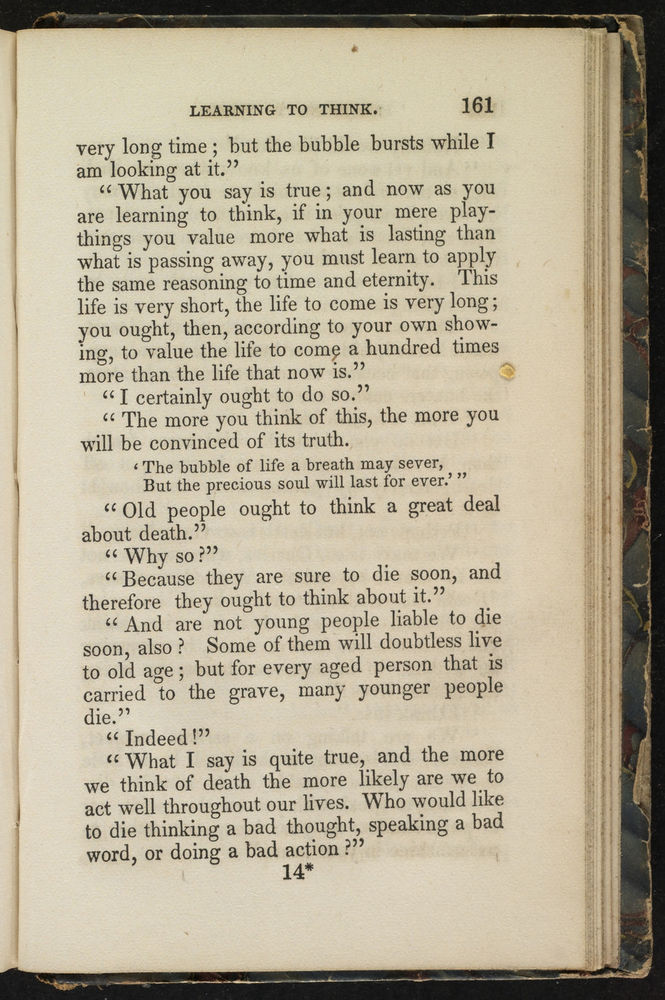 LEARNING TO THINK. 161

very long time; but the bubble bursts while I am looking at it."

"What you say is true; and now as you are learning to think, if in your mere playthings you value more what is lasting than what is passing away, you must learn to apply the same reasoning to time and eternity. This life is very short, the life to come is very long; you ought, then, according to your own showing, to value the life to come a hundred times more than the life that now is."

"I certainly ought to do so."

"The more you think of this, the more you will be convinced of its truth.

'The bubble of life a breath may sever,
But the precious soul will last for ever.'"

"Old people ought to think a great deal about death."

"Why so?"

"Because they are sure to die soon, and therefore they ought to think about it."

"And are not young people liable to die soon, also? Some of them will doubtless live to old age; but for every aged person that is carried to the grave, many younger people die."

"Indeed!"

"What I say is quite true, and the more we think of death the more likely are we to act well throughout our lives. Who would like to die thinking a bad thought, speaking a bad word, or doing a bad action?"

14*